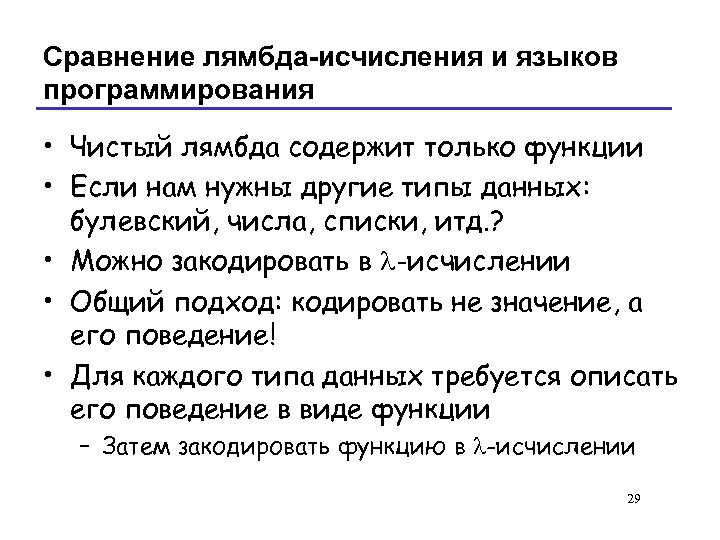 Сравнение лямбда-исчисления и языков программирования

• Чистый лямбда содержит только функции
• Если нам нужны другие типы данных: булевский, числа, списки, итд.?
• Можно закодировать в $\lambda$-исчислении
• Общий подход: кодировать не значение, а его поведение!
• Для каждого типа данных требуется описать его поведение в виде функции
– Затем закодировать функцию в $\lambda$-исчислении

29